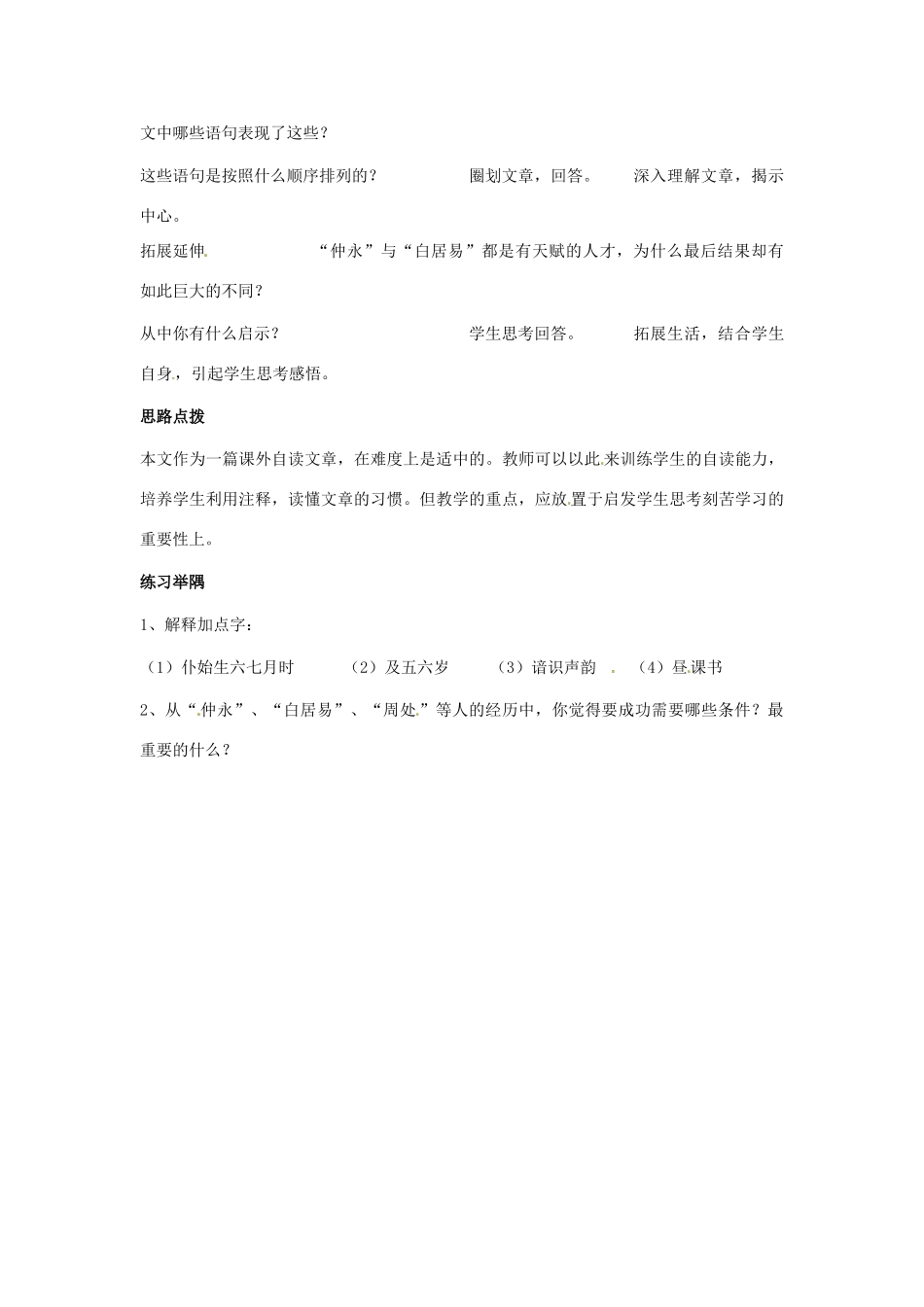 文中哪些语句表现了这些？

这些语句是按照什么顺序排列的？ 圈划文章，回答。 深入理解文章，揭示中心。

拓展延伸 “仲永”与“白居易”都是有天赋的人才，为什么最后结果却有如此巨大的不同？

从中你有什么启示？ 学生思考回答。 拓展生活，结合学生自身，引起学生思考感悟。

思路点拨

本文作为一篇课外自读文章，在难度上是适中的。教师可以以此来训练学生的自读能力，培养学生利用注释，读懂文章的习惯。但教学的重点，应放置于启发学生思考刻苦学习的重要性上。

练习举隅

1、解释加点字：

（1）仆始生六七月时 （2）及五六岁 （3）谙识声韵 （4）昼课书

2、从“仲永”、“白居易”、“周处”等人的经历中，你觉得要成功需要哪些条件？最重要的什么？